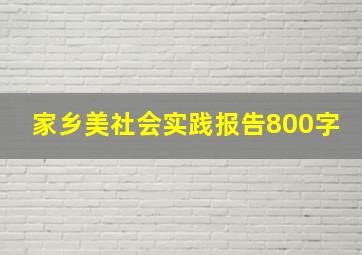 家乡美社会实践报告800字